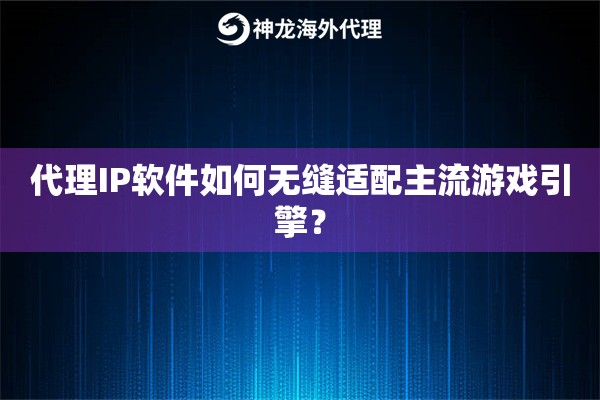 神龙海外代理

代理IP软件如何无缝适配主流游戏引擎？